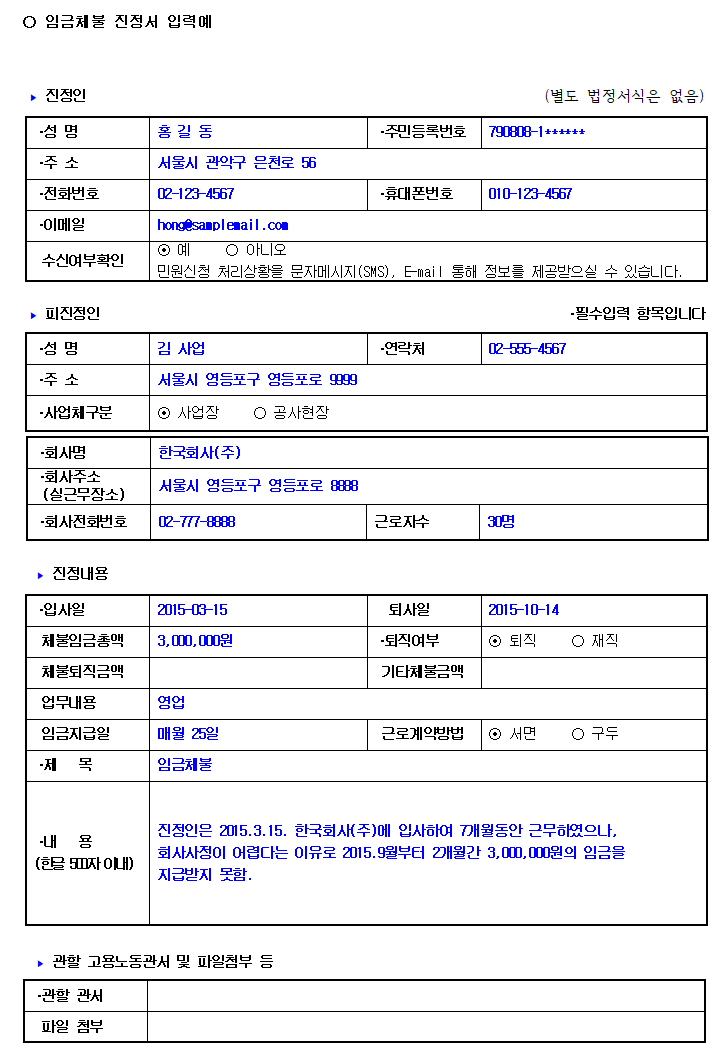 ○ 임금체불 진정서 입력예

▸ 진정인

(별도 법정서식은 없음)

| ·성 명 | 홍 길 동 | ·주민등록번호 | 790808-1****** |
|---|---|---|---|
| ·주 소 | 서울시 관악구 은천로 56 | | |
| ·전화번호 | 02-123-4567 | ·휴대폰번호 | 010-123-4567 |
| ·이메일 | hong@samplemail.com | | |
| 수신여부확인 | ⊙ 예 ○ 아니오 민원신청 처리상황을 문자메시지(SMS), E-mail 통해 정보를 제공받으실 수 있습니다. | | |

▸ 피진정인

·필수입력 항목입니다

| ·성 명 | 김 사업 | ·연락처 | 02-555-4567 |
|---|---|---|---|
| ·주 소 | 서울시 영등포구 영등포로 9999 | | |
| ·사업체구분 | ⊙ 사업장 ○ 공사현장 | | |

| ·회사명 | 한국회사(주) | | |
|---|---|---|---|
| ·회사주소 (실근무장소) | 서울시 영등포구 영등포로 8888 | | |
| ·회사전화번호 | 02-777-8888 | 근로자수 | 30명 |

▸ 진정내용

| ·입사일 | 2015-03-15 | 퇴사일 | 2015-10-14 |
|---|---|---|---|
| 체불임금총액 | 3,000,000원 | ·퇴직여부 | ⊙ 퇴직 ○ 재직 |
| 체불퇴직금액 | | 기타체불금액 | |
| 업무내용 | 영업 | | |
| 임금지급일 | 매월 25일 | 근로계약방법 | ⊙ 서면 ○ 구두 |
| ·제 목 | 임금체불 | | |
| ·내 용 (한글 500자 이내) | 진정인은 2015.3.15. 한국회사(주)에 입사하여 7개월동안 근무하였으나, 회사사정이 어렵다는 이유로 2015.9월부터 2개월간 3,000,000원의 임금을 지급받지 못함. | | |

▸ 관할 고용노동관서 및 파일첨부 등

| ·관할 관서 | |
|---|---|
| 파일 첨부 | |